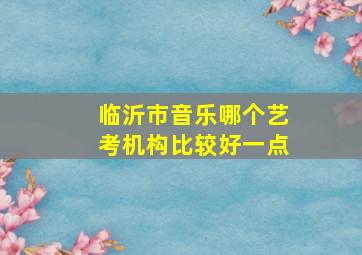 临沂市音乐哪个艺考机构比较好一点